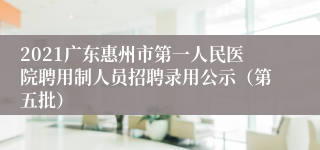 2021广东惠州市第一人民医院聘用制人员招聘录用公示（第五批）